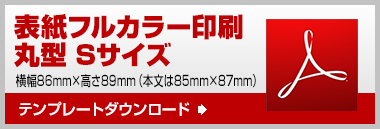 表紙フルカラー印刷
丸型 Sサイズ

横幅86mm×高さ89mm（本文は85mm×87mm）

テンプレートダウンロード